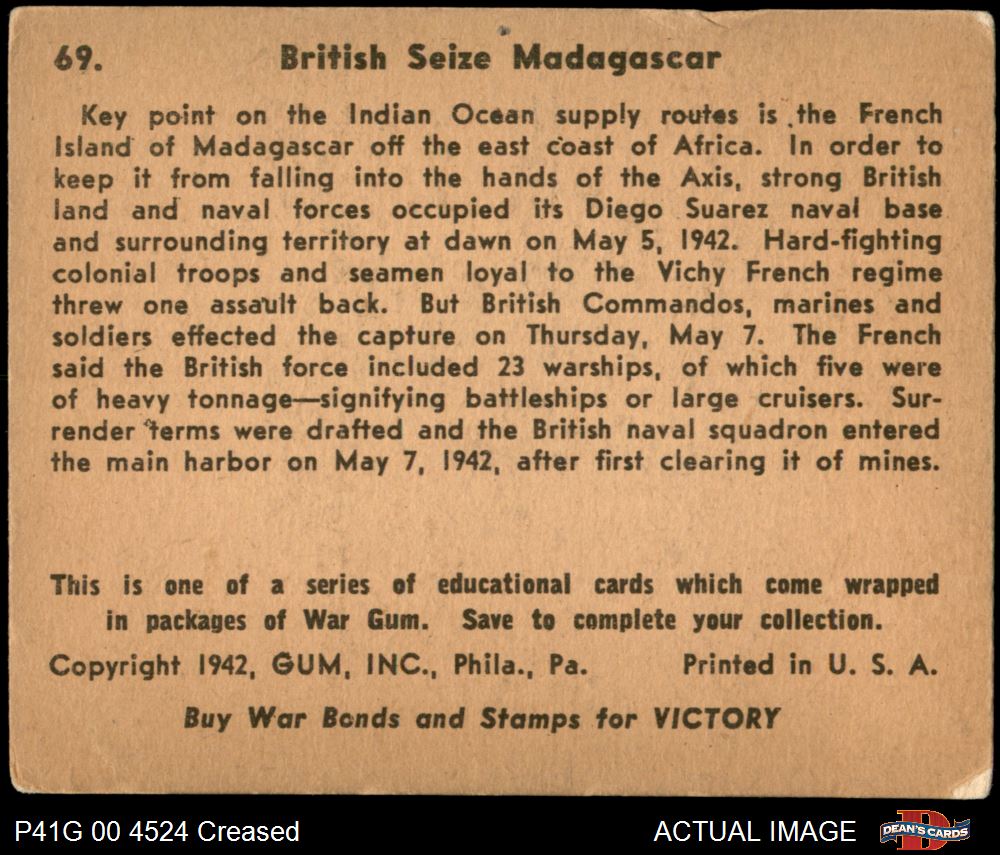 69. British Seize Madagascar

Key point on the Indian Ocean supply routes is the French Island of Madagascar off the east coast of Africa. In order to keep it from falling into the hands of the Axis, strong British land and naval forces occupied its Diego Suarez naval base and surrounding territory at dawn on May 5, 1942. Hard-fighting colonial troops and seamen loyal to the Vichy French regime threw one assault back. But British Commandos, marines and soldiers effected the capture on Thursday, May 7. The French said the British force included 23 warships, of which five were of heavy tonnage—signifying battleships or large cruisers. Surrender terms were drafted and the British naval squadron entered the main harbor on May 7, 1942, after first clearing it of mines.

This is one of a series of educational cards which come wrapped in packages of War Gum. Save to complete your collection.

Copyright 1942, GUM, INC., Phila., Pa. Printed in U. S. A.

Buy War Bonds and Stamps for VICTORY

P41G 00 4524 Creased

ACTUAL IMAGE

DEAN'S CARDS